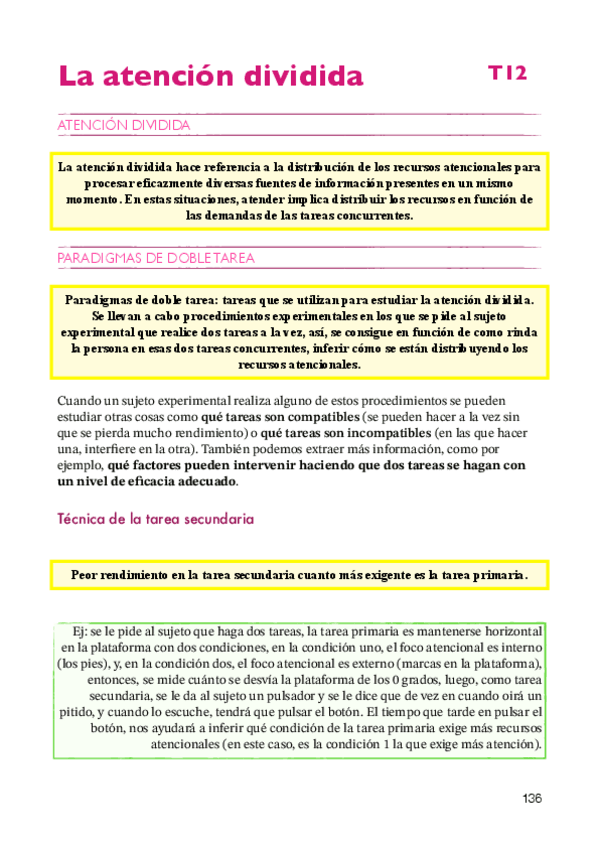 La atención dividida

T12

ATENCIÓN DIVIDIDA

La atención dividida hace referencia a la distribución de los recursos atencionales para procesar eficazmente diversas fuentes de información presentes en un mismo momento. En estas situaciones, atender implica distribuir los recursos en función de las demandas de las tareas concurrentes.

PARADIGMAS DE DOBLE TAREA

Paradigmas de doble tarea: tareas que se utilizan para estudiar la atención dividida. Se llevan a cabo procedimientos experimentales en los que se pide al sujeto experimental que realice dos tareas a la vez, así, se consigue en función de como rinda la persona en esas dos tareas concurrentes, inferir cómo se están distribuyendo los recursos atencionales.

Cuando un sujeto experimental realiza alguno de estos procedimientos se pueden estudiar otras cosas como qué tareas son compatibles (se pueden hacer a la vez sin que se pierda mucho rendimiento) o qué tareas son incompatibles (en las que hacer una, interfiere en la otra). También podemos extraer más información, como por ejemplo, qué factores pueden intervenir haciendo que dos tareas se hagan con un nivel de eficacia adecuado.

Técnica de la tarea secundaria

Peor rendimiento en la tarea secundaria cuanto más exigente es la tarea primaria.

Ej: se le pide al sujeto que haga dos tareas, la tarea primaria es mantenerse horizontal en la plataforma con dos condiciones, en la condición uno, el foco atencional es interno (los pies), y, en la condición dos, el foco atencional es externo (marcas en la plataforma), entonces, se mide cuánto se desvía la plataforma de los 0 grados, luego, como tarea secundaria, se le da al sujeto un pulsador y se le dice que de vez en cuando oirá un pitido, y cuando lo escuche, tendrá que pulsar el botón. El tiempo que tarde en pulsar el botón, nos ayudará a inferir qué condición de la tarea primaria exige más recursos atencionales (en este caso, es la condición 1 la que exige más atención).

136